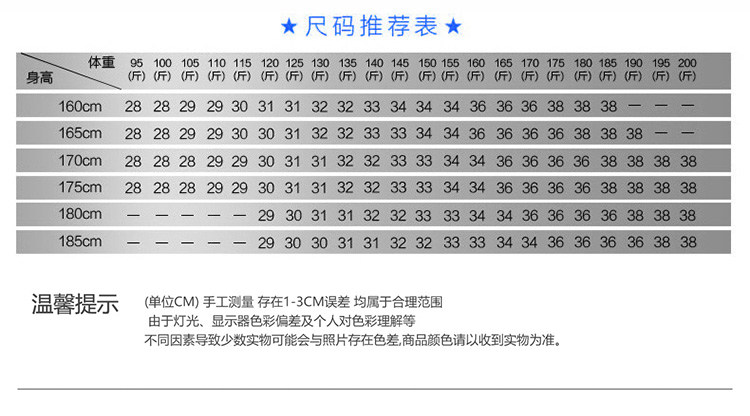 ★ 尺码推荐表 ★

| 体重 身高 | 95 (斤) | 100 (斤) | 105 (斤) | 110 (斤) | 115 (斤) | 120 (斤) | 125 (斤) | 130 (斤) | 135 (斤) | 140 (斤) | 145 (斤) | 150 (斤) | 155 (斤) | 160 (斤) | 165 (斤) | 170 (斤) | 175 (斤) | 180 (斤) | 185 (斤) | 190 (斤) | 195 (斤) | 200 (斤) |
|---|---|---|---|---|---|---|---|---|---|---|---|---|---|---|---|---|---|---|---|---|---|---|
| 160cm | 28 | 28 | 29 | 29 | 30 | 31 | 31 | 32 | 32 | 33 | 34 | 34 | 34 | 36 | 36 | 36 | 38 | 38 | 38 | — | — | — |
| 165cm | 28 | 28 | 29 | 29 | 30 | 30 | 31 | 32 | 32 | 33 | 33 | 34 | 34 | 36 | 36 | 36 | 36 | 38 | 38 | 38 | — | — |
| 170cm | 28 | 28 | 28 | 29 | 29 | 30 | 31 | 31 | 32 | 32 | 33 | 33 | 34 | 34 | 36 | 36 | 36 | 36 | 38 | 38 | 38 | 38 |
| 175cm | 28 | 28 | 28 | 29 | 29 | 30 | 31 | 31 | 32 | 32 | 33 | 33 | 34 | 34 | 36 | 36 | 36 | 36 | 38 | 38 | 38 | 38 |
| 180cm | — | — | — | — | — | 29 | 30 | 31 | 31 | 32 | 32 | 33 | 33 | 34 | 34 | 36 | 36 | 36 | 36 | 38 | 38 | 38 |
| 185cm | — | — | — | — | — | 29 | 30 | 30 | 31 | 31 | 32 | 32 | 33 | 33 | 34 | 34 | 36 | 36 | 36 | 36 | 38 | 38 |

温馨提示

(单位CM) 手工测量 存在1-3CM误差 均属于合理范围
由于灯光、显示器色彩偏差及个人对色彩理解等
不同因素导致少数实物可能会与照片存在色差,商品颜色请以收到实物为准。